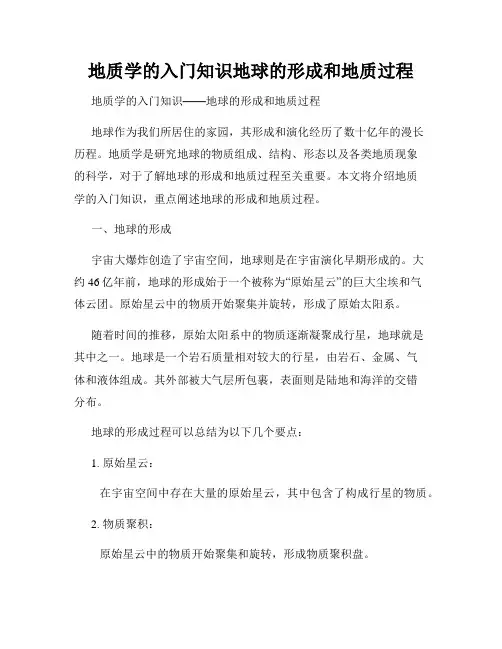 地质学的入门知识地球的形成和地质过程

地质学的入门知识——地球的形成和地质过程

地球作为我们所居住的家园，其形成和演化经历了数十亿年的漫长历程。地质学是研究地球的物质组成、结构、形态以及各类地质现象的科学，对于了解地球的形成和地质过程至关重要。本文将介绍地质学的入门知识，重点阐述地球的形成和地质过程。

一、地球的形成

宇宙大爆炸创造了宇宙空间，地球则是在宇宙演化早期形成的。大约46亿年前，地球的形成始于一个被称为“原始星云”的巨大尘埃和气体云团。原始星云中的物质开始聚集并旋转，形成了原始太阳系。

随着时间的推移，原始太阳系中的物质逐渐凝聚成行星，地球就是其中之一。地球是一个岩石质量相对较大的行星，由岩石、金属、气体和液体组成。其外部被大气层所包裹，表面则是陆地和海洋的交错分布。

地球的形成过程可以总结为以下几个要点：

1. 原始星云：

在宇宙空间中存在大量的原始星云，其中包含了构成行星的物质。

2. 物质聚积：

原始星云中的物质开始聚集和旋转，形成物质聚积盘。